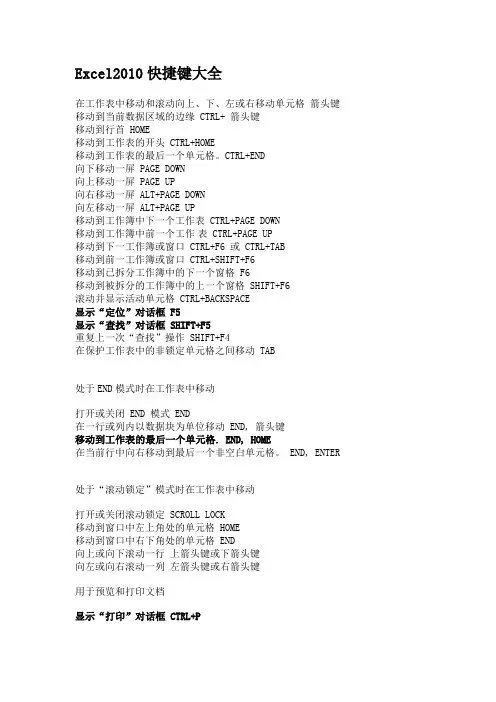 Excel2010 快捷键大全

在工作表中移动和滚动向上、下、左或右移动单元格 箭头键
移动到当前数据区域的边缘 CTRL+ 箭头键
移动到行首 HOME
移动到工作表的开头 CTRL+HOME
移动到工作表的最后一个单元格。CTRL+END
向下移动一屏 PAGE DOWN
向上移动一屏 PAGE UP
向右移动一屏 ALT+PAGE DOWN
向左移动一屏 ALT+PAGE UP
移动到工作簿中下一个工作表 CTRL+PAGE DOWN
移动到工作簿中前一个工作 表 CTRL+PAGE UP
移动到下一工作簿或窗口 CTRL+F6 或 CTRL+TAB
移动到前一工作簿或窗口 CTRL+SHIFT+F6
移动到已拆分工作簿中的下一个窗格 F6
移动到被拆分的工作簿中的上一个窗格 SHIFT+F6
滚动并显示活动单元格 CTRL+BACKSPACE
显示“定位”对话框 F5
显示“查找”对话框 SHIFT+F5
重复上一次“查找”操作 SHIFT+F4
在保护工作表中的非锁定单元格之间移动 TAB

处于END模式时在工作表中移动

打开或关闭 END 模式 END
在一行或列内以数据块为单位移动 END, 箭头键
移动到工作表的最后一个单元格. END, HOME
在当前行中向右移动到最后一个非空白单元格。 END, ENTER

处于“滚动锁定”模式时在工作表中移动

打开或关闭滚动锁定 SCROLL LOCK
移动到窗口中左上角处的单元格 HOME
移动到窗口中右下角处的单元格 END
向上或向下滚动一行 上箭头键或下箭头键
向左或向右滚动一列 左箭头键或右箭头键

用于预览和打印文档

显示“打印”对话框 CTRL+P